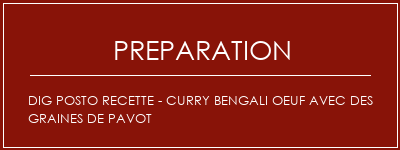 PREPARATION

DIG POSTO RECETTE - CURRY BENGALI OEUF AVEC DES GRAINES DE PAVOT